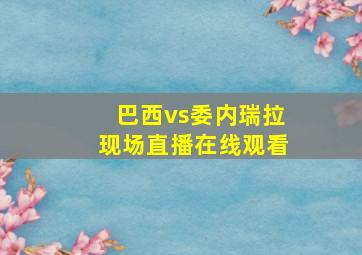 巴西vs委内瑞拉
现场直播在线观看